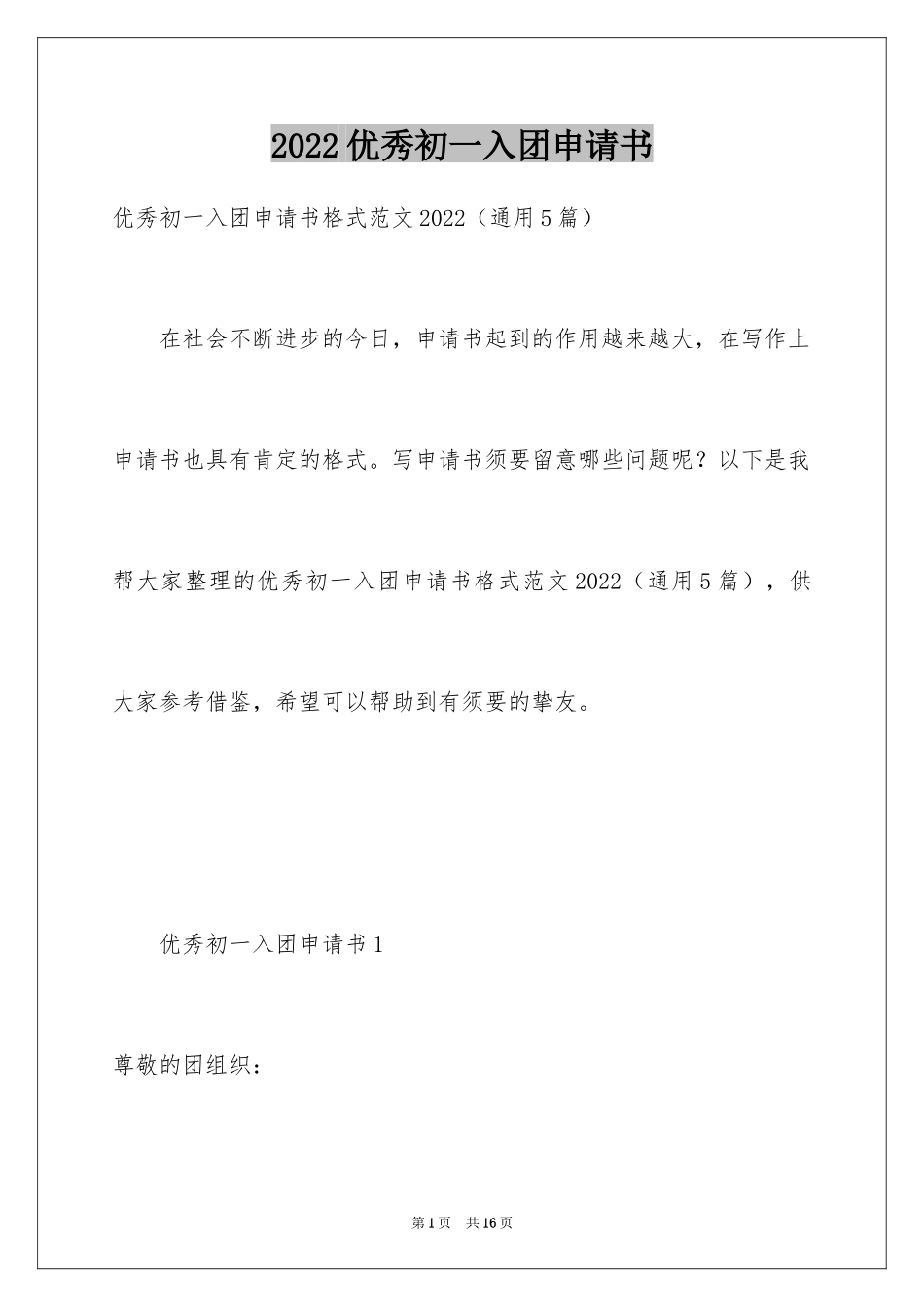 2022优秀初一入团申请书

优秀初一入团申请书格式范文2022（通用5篇）

在社会不断进步的今日，申请书起到的作用越来越大，在写作上申请书也具有肯定的格式。写申请书须要留意哪些问题呢？以下是我帮大家整理的优秀初一入团申请书格式范文2022（通用5篇），供大家参考借鉴，希望可以帮助到有须要的挚友。

优秀初一入团申请书1

尊敬的团组织：

第1页　共16页